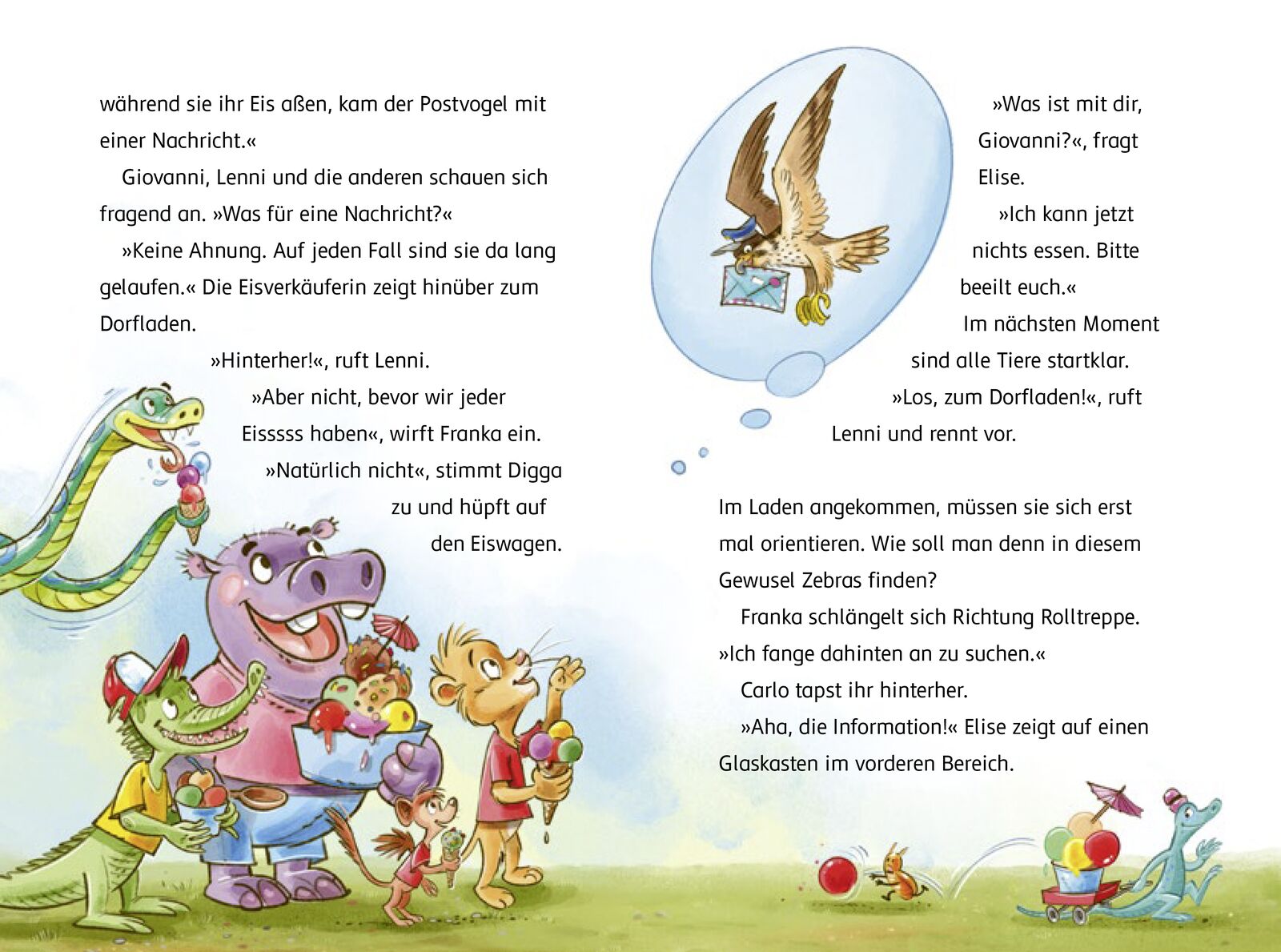 während sie ihr Eis aßen, kam der Postvogel mit einer Nachricht.«

Giovanni, Lenni und die anderen schauen sich fragend an. »Was für eine Nachricht?«

»Keine Ahnung. Auf jeden Fall sind sie da lang gelaufen.« Die Eisverkäuferin zeigt hinüber zum Dorfladen.

»Hinterher!«, ruft Lenni.

»Aber nicht, bevor wir jeder Eisssss haben«, wirft Franka ein.

»Natürlich nicht«, stimmt Digga zu und hüpft auf den Eiswagen.

»Was ist mit dir, Giovanni?«, fragt Elise.

»Ich kann jetzt nichts essen. Bitte beeilt euch.«

Im nächsten Moment sind alle Tiere startklar.

»Los, zum Dorfladen!«, ruft Lenni und rennt vor.

Im Laden angekommen, müssen sie sich erst mal orientieren. Wie soll man denn in diesem Gewusel Zebras finden?

Franka schlängelt sich Richtung Rolltreppe. »Ich fange dahinten an zu suchen.«

Carlo tapst ihr hinterher.

»Aha, die Information!« Elise zeigt auf einen Glaskasten im vorderen Bereich.